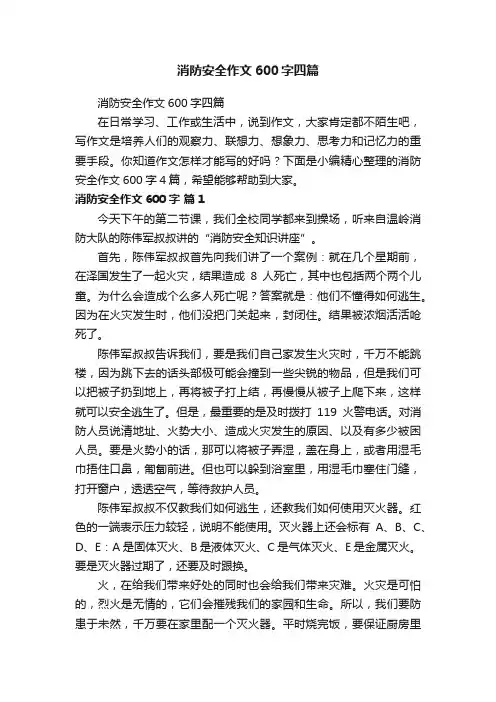 消防安全作文600字四篇

消防安全作文600字四篇

在日常学习、工作或生活中，说到作文，大家肯定都不陌生吧，写作文是培养人们的观察力、联想力、想象力、思考力和记忆力的重要手段。你知道作文怎样才能写的好吗？下面是小编精心整理的消防安全作文600字4篇，希望能够帮助到大家。

消防安全作文600字 篇1

今天下午的第二节课，我们全校同学都来到操场，听来自温岭消防大队的陈伟军叔叔讲的“消防安全知识讲座”。

首先，陈伟军叔叔首先向我们讲了一个案例：就在几个星期前，在泽国发生了一起火灾，结果造成 8 人死亡，其中也包括两个两个儿童。为什么会造成个么多人死亡呢？答案就是：他们不懂得如何逃生。因为在火灾发生时，他们没把门关起来，封闭住。结果被浓烟活活呛死了。

陈伟军叔叔告诉我们，要是我们自己家发生火灾时，千万不能跳楼，因为跳下去的话头部极可能会撞到一些尖锐的物品，但是我们可以把被子扔到地上，再将被子打上结，再慢慢从被子上爬下来，这样就可以安全逃生了。但是，最重要的是及时拨打 119 火警电话。对消防人员说清地址、火势大小、造成火灾发生的原因、以及有多少被困人员。要是火势小的话，那可以将被子弄湿，盖在身上，或者用湿毛巾捂住口鼻，匍匐前进。但也可以躲到浴室里，用湿毛巾塞住门缝，打开窗户，透透空气，等待救护人员。

陈伟军叔叔不仅教我们如何逃生，还教我们如何使用灭火器。红色的一端表示压力较轻，说明不能使用。灭火器上还会标有 A、B、C、D、E：A是固体灭火、B是液体灭火、C是气体灭火、E是金属灭火。要是灭火器过期了，还要及时跟换。

火，在给我们带来好处的同时也会给我们带来灾难。火灾是可怕的，烈火是无情的，它们会摧残我们的家园和生命。所以，我们要防患于未然，千万要在家里配一个灭火器。平时烧完饭，要保证厨房里